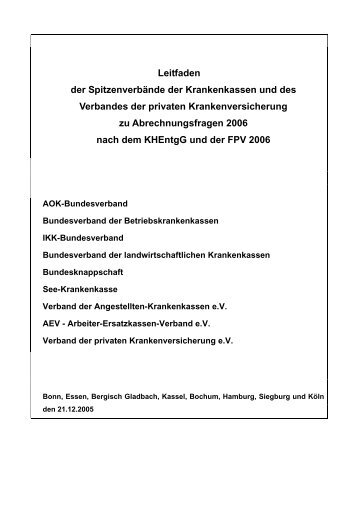 Leitfaden
der Spitzenverbände der Krankenkassen und des
Verbandes der privaten Krankenversicherung
zu Abrechnungsfragen 2006
nach dem KHEntgG und der FPV 2006

AOK-Bundesverband

Bundesverband der Betriebskrankenkassen

IKK-Bundesverband

Bundesverband der landwirtschaftlichen Krankenkassen

Bundesknappschaft

See-Krankenkasse

Verband der Angestellten-Krankenkassen e.V.

AEV - Arbeiter-Ersatzkassen-Verband e.V.

Verband der privaten Krankenversicherung e.V.

Bonn, Essen, Bergisch Gladbach, Kassel, Bochum, Hamburg, Siegburg und Köln
den 21.12.2005